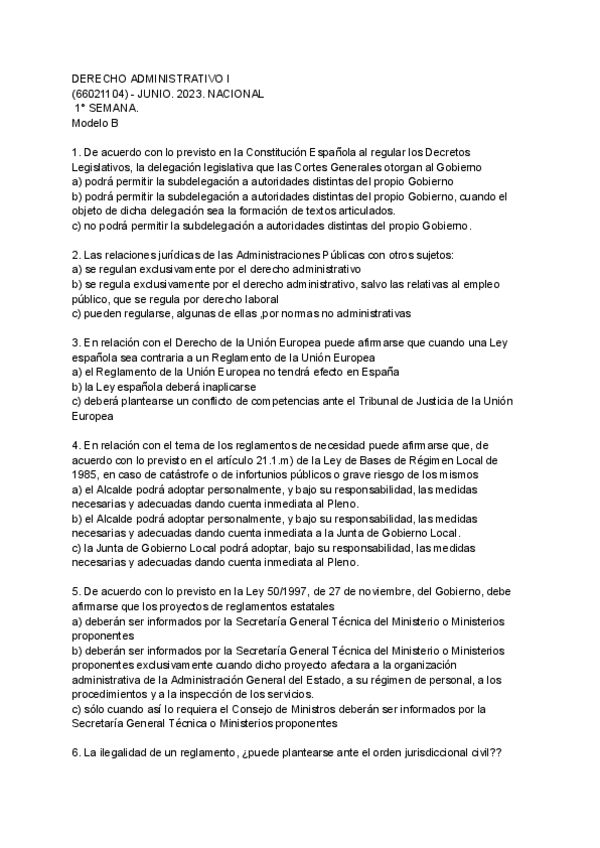 DERECHO ADMINISTRATIVO I
(66021104) - JUNIO. 2023. NACIONAL
1ª SEMANA.
Modelo B

1. De acuerdo con lo previsto en la Constitución Española al regular los Decretos Legislativos, la delegación legislativa que las Cortes Generales otorgan al Gobierno
a) podrá permitir la subdelegación a autoridades distintas del propio Gobierno
b) podrá permitir la subdelegación a autoridades distintas del propio Gobierno, cuando el objeto de dicha delegación sea la formación de textos articulados.
c) no podrá permitir la subdelegación a autoridades distintas del propio Gobierno.

2. Las relaciones jurídicas de las Administraciones Públicas con otros sujetos:
a) se regulan exclusivamente por el derecho administrativo
b) se regula exclusivamente por el derecho administrativo, salvo las relativas al empleo público, que se regula por derecho laboral
c) pueden regularse, algunas de ellas ,por normas no administrativas

3. En relación con el Derecho de la Unión Europea puede afirmarse que cuando una Ley española sea contraria a un Reglamento de la Unión Europea
a) el Reglamento de la Unión Europea no tendrá efecto en España
b) la Ley española deberá inaplicarse
c) deberá plantearse un conflicto de competencias ante el Tribunal de Justicia de la Unión Europea

4. En relación con el tema de los reglamentos de necesidad puede afirmarse que, de acuerdo con lo previsto en el artículo 21.1.m) de la Ley de Bases de Régimen Local de 1985, en caso de catástrofe o de infortunios públicos o grave riesgo de los mismos
a) el Alcalde podrá adoptar personalmente, y bajo su responsabilidad, las medidas necesarias y adecuadas dando cuenta inmediata al Pleno.
b) el Alcalde podrá adoptar personalmente, y bajo su responsabilidad, las medidas necesarias y adecuadas dando cuenta inmediata a la Junta de Gobierno Local.
c) la Junta de Gobierno Local podrá adoptar, bajo su responsabilidad, las medidas necesarias y adecuadas dando cuenta inmediata al Pleno.

5. De acuerdo con lo previsto en la Ley 50/1997, de 27 de noviembre, del Gobierno, debe afirmarse que los proyectos de reglamentos estatales
a) deberán ser informados por la Secretaría General Técnica del Ministerio o Ministerios proponentes
b) deberán ser informados por la Secretaría General Técnica del Ministerio o Ministerios proponentes exclusivamente cuando dicho proyecto afectara a la organización administrativa de la Administración General del Estado, a su régimen de personal, a los procedimientos y a la inspección de los servicios.
c) sólo cuando así lo requiera el Consejo de Ministros deberán ser informados por la Secretaría General Técnica o Ministerios proponentes

6. La ilegalidad de un reglamento, ¿puede plantearse ante el orden jurisdiccional civil??